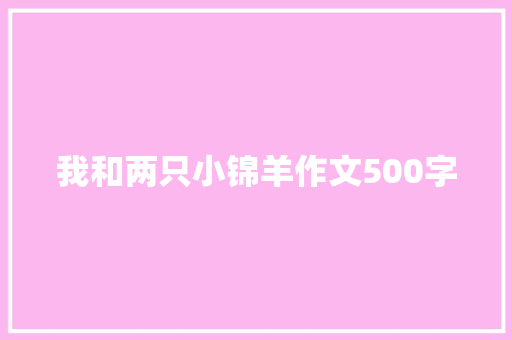 我和两只小锦羊作文500字